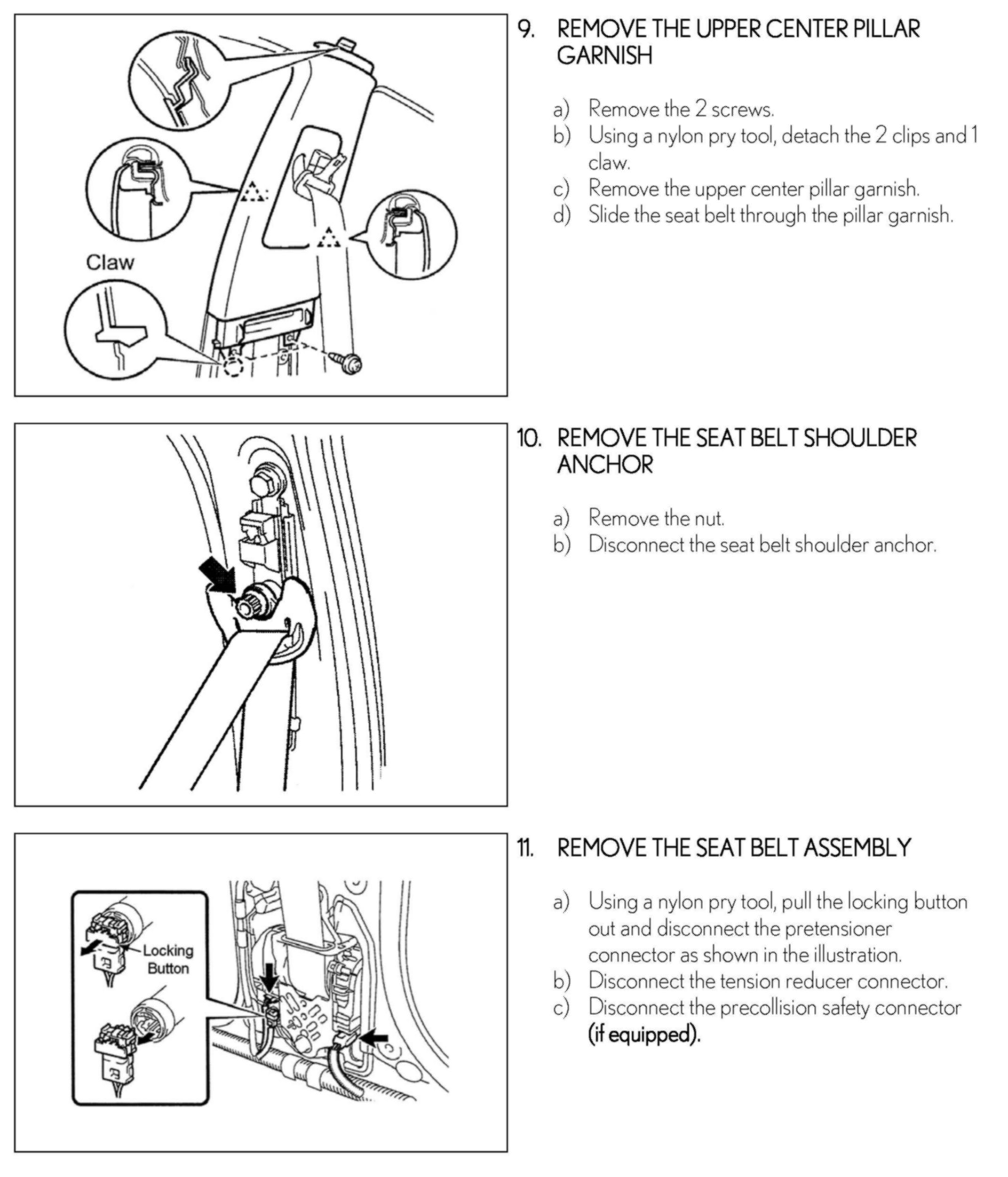 Claw

9. REMOVE THE UPPER CENTER PILLAR GARNISH

a) Remove the 2 screws.
b) Using a nylon pry tool, detach the 2 clips and 1 claw.
c) Remove the upper center pillar garnish.
d) Slide the seat belt through the pillar garnish.

10. REMOVE THE SEAT BELT SHOULDER ANCHOR

a) Remove the nut.
b) Disconnect the seat belt shoulder anchor.

Locking Button

11. REMOVE THE SEAT BELT ASSEMBLY

a) Using a nylon pry tool, pull the locking button out and disconnect the pretensioner connector as shown in the illustration.
b) Disconnect the tension reducer connector.
c) Disconnect the precollision safety connector (if equipped).